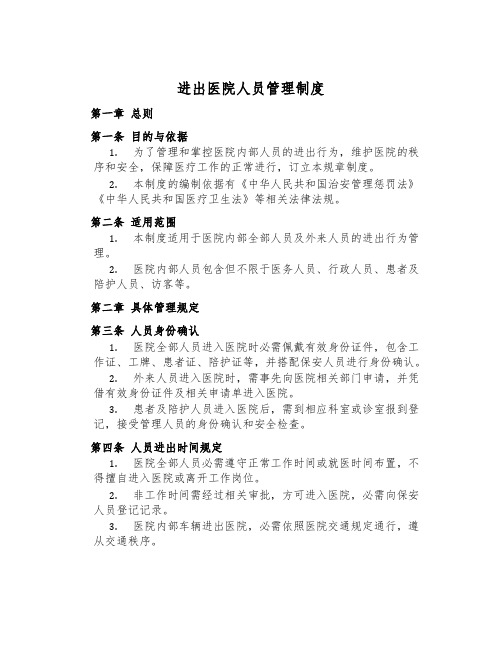 进出医院人员管理制度

第一章 总则

第一条 目的与依据

1. 为了管理和掌控医院内部人员的进出行为，维护医院的秩序和安全，保障医疗工作的正常进行，订立本规章制度。

2. 本制度的编制依据有《中华人民共和国治安管理惩罚法》《中华人民共和国医疗卫生法》等相关法律法规。

第二条 适用范围

1. 本制度适用于医院内部全部人员及外来人员的进出行为管理。

2. 医院内部人员包含但不限于医务人员、行政人员、患者及陪护人员、访客等。

第二章 具体管理规定

第三条 人员身份确认

1. 医院全部人员进入医院时必需佩戴有效身份证件，包含工作证、工牌、患者证、陪护证等，并搭配保安人员进行身份确认。

2. 外来人员进入医院时，需事先向医院相关部门申请，并凭借有效身份证件及相关申请单进入医院。

3. 患者及陪护人员进入医院后，需到相应科室或诊室报到登记，接受管理人员的身份确认和安全检查。

第四条 人员进出时间规定

1. 医院全部人员必需遵守正常工作时间或就医时间布置，不得擅自进入医院或离开工作岗位。

2. 非工作时间需经过相关审批，方可进入医院，必需向保安人员登记记录。

3. 医院内部车辆进出医院，必需依照医院交通规定通行，遵从交通秩序。